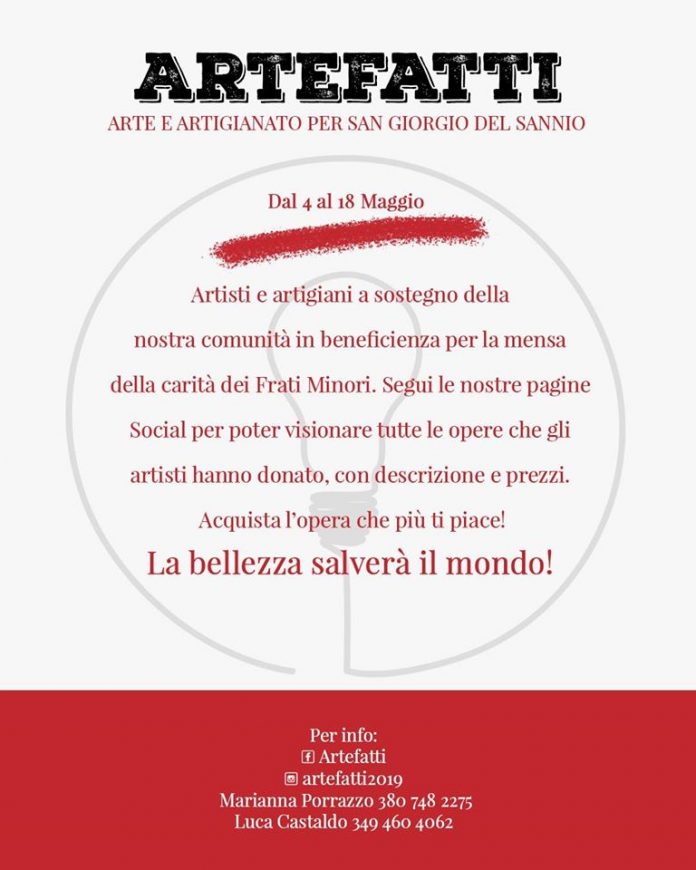 ARTEFATTI
ARTE E ARTIGIANATO PER SAN GIORGIO DEL SANNIO

Dal 4 al 18 Maggio

Artisti e artigiani a sostegno della nostra comunità in beneficienza per la mensa della carità dei Frati Minori. Segui le nostre pagine Social per poter visionare tutte le opere che gli artisti hanno donato, con descrizione e prezzi. Acquista l'opera che più ti piace!

La bellezza salverà il mondo!

Per info:
Artefatti
artefatti2019
Marianna Porrazzo 380 748 2275
Luca Castaldo 349 460 4062